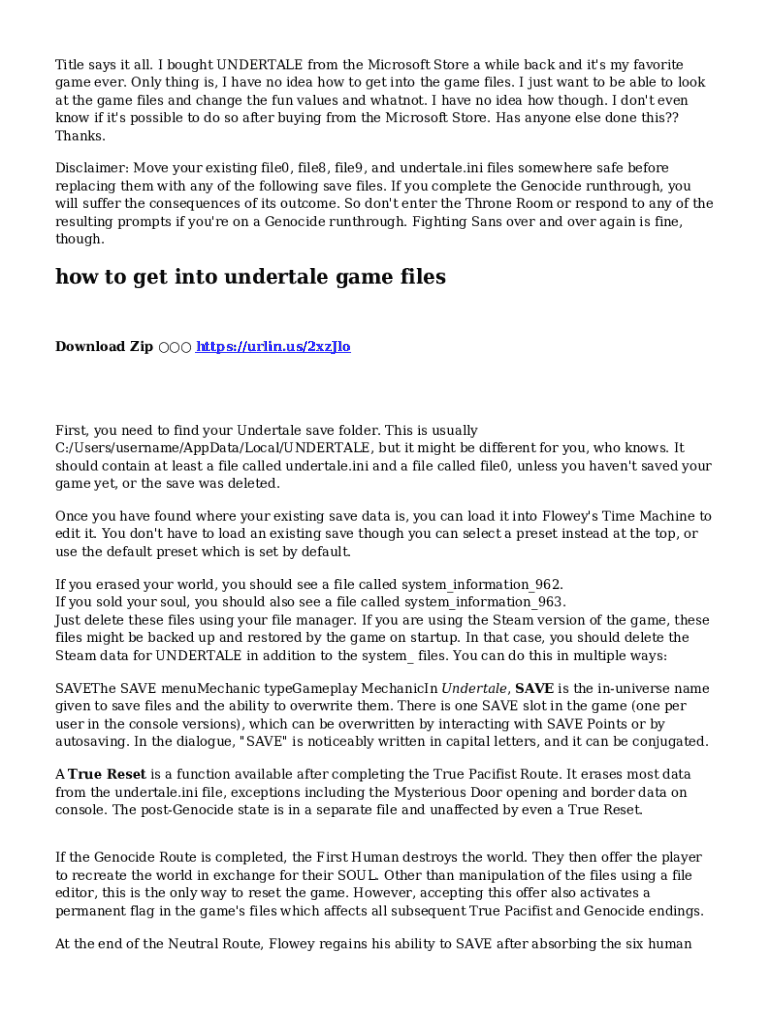 Title says it all. I bought UNDERTALE from the Microsoft Store a while back and it's my favorite game ever. Only thing is, I have no idea how to get into the game files. I just want to be able to look at the game files and change the fun values and whatnot. I have no idea how though. I don't even know if it's possible to do so after buying from the Microsoft Store. Has anyone else done this?? Thanks.

Disclaimer: Move your existing file0, file8, file9, and undertale.ini files somewhere safe before replacing them with any of the following save files. If you complete the Genocide runthrough, you will suffer the consequences of its outcome. So don't enter the Throne Room or respond to any of the resulting prompts if you're on a Genocide runthrough. Fighting Sans over and over again is fine, though.

how to get into undertale game files

Download Zip ○○○ https://urlin.us/2xzJlo

First, you need to find your Undertale save folder. This is usually C:/Users/username/AppData/Local/UNDERTALE, but it might be different for you, who knows. It should contain at least a file called undertale.ini and a file called file0, unless you haven't saved your game yet, or the save was deleted.

Once you have found where your existing save data is, you can load it into Flowey's Time Machine to edit it. You don't have to load an existing save though you can select a preset instead at the top, or use the default preset which is set by default.

If you erased your world, you should see a file called system_information_962.
If you sold your soul, you should also see a file called system_information_963.
Just delete these files using your file manager. If you are using the Steam version of the game, these files might be backed up and restored by the game on startup. In that case, you should delete the Steam data for UNDERTALE in addition to the system_ files. You can do this in multiple ways:

SAVEThe SAVE menuMechanic typeGameplay MechanicIn Undertale, SAVE is the in-universe name given to save files and the ability to overwrite them. There is one SAVE slot in the game (one per user in the console versions), which can be overwritten by interacting with SAVE Points or by autosaving. In the dialogue, "SAVE" is noticeably written in capital letters, and it can be conjugated.

A True Reset is a function available after completing the True Pacifist Route. It erases most data from the undertale.ini file, exceptions including the Mysterious Door opening and border data on console. The post-Genocide state is in a separate file and unaffected by even a True Reset.

If the Genocide Route is completed, the First Human destroys the world. They then offer the player to recreate the world in exchange for their SOUL. Other than manipulation of the files using a file editor, this is the only way to reset the game. However, accepting this offer also activates a permanent flag in the game's files which affects all subsequent True Pacifist and Genocide endings.

At the end of the Neutral Route, Flowey regains his ability to SAVE after absorbing the six human